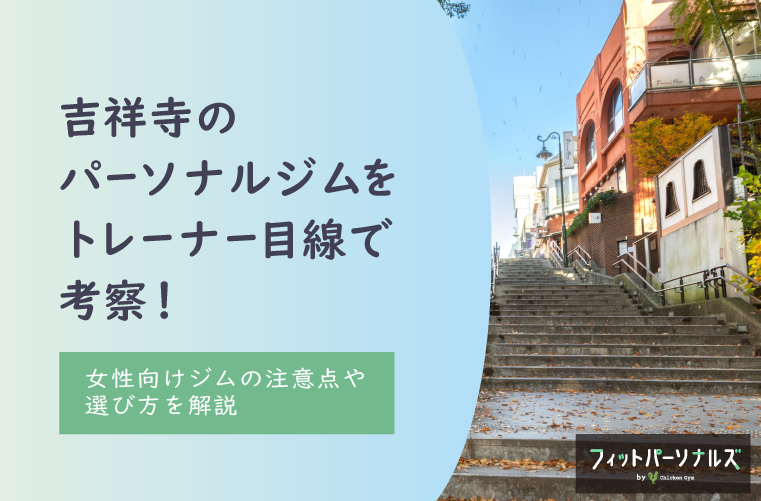 吉祥寺の
パーソナルジムを
トレーナー目線で
考察！

女性向けジムの注意点や
選び方を解説

フィットパーソナルズ
by Chicken Gym